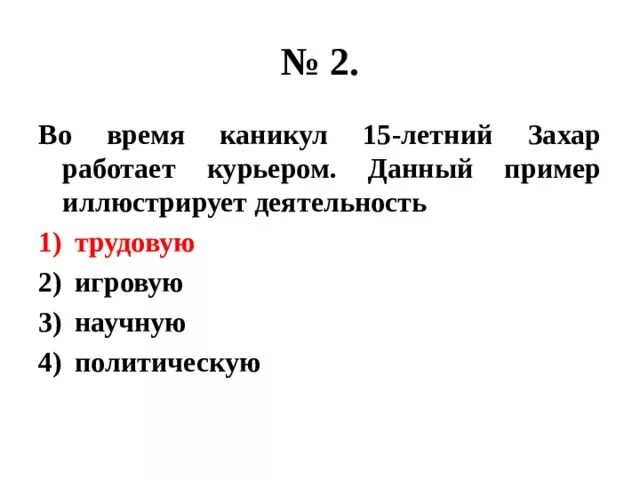 № 2.

Во время каникул 15-летний Захар работает курьером. Данный пример иллюстрирует деятельность

1) трудовую
2) игровую
3) научную
4) политическую